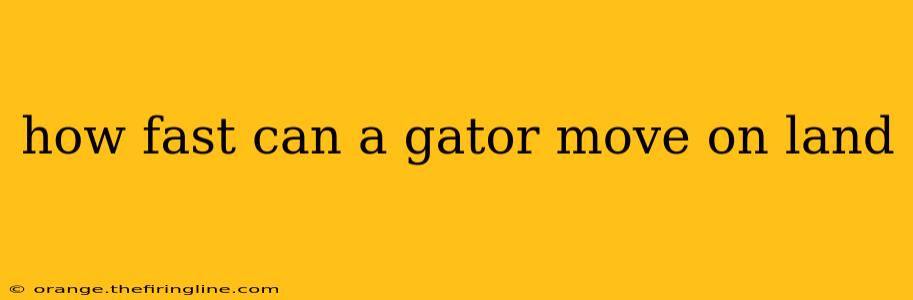 how fast can a gator move on land

© orange.thefiringline.com